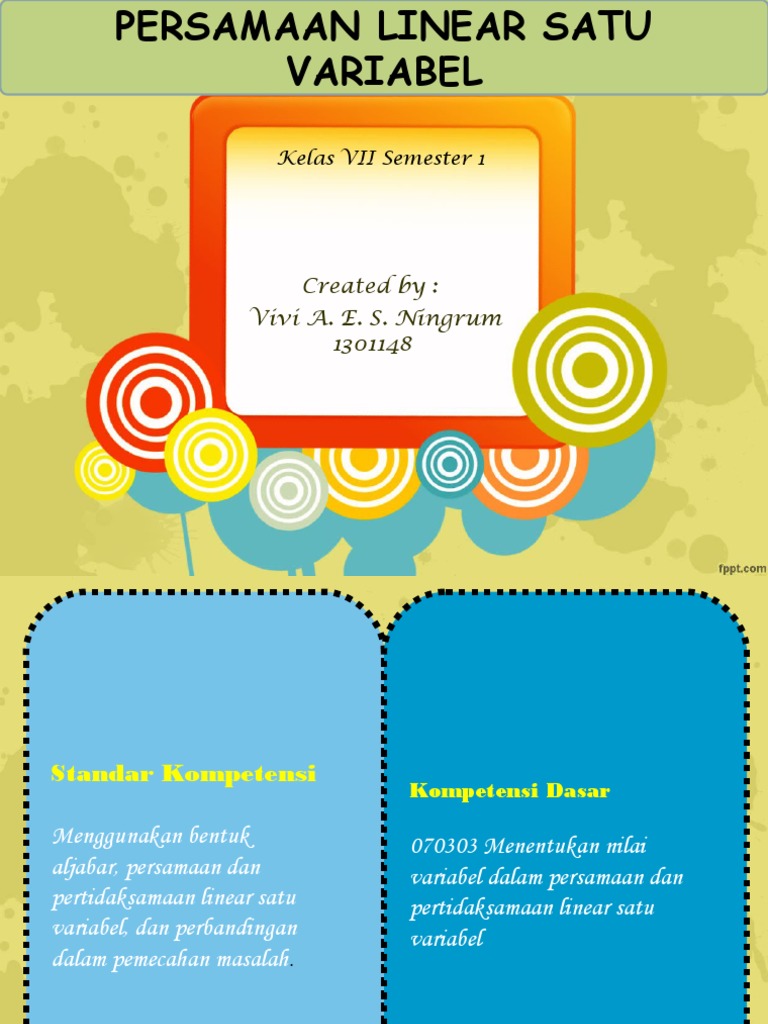 PERSAMAAN LINEAR SATU VARIABEL

Kelas VII Semester 1

Created by :
Vivi A. E. S. Ningrum
1301148

fppt.com

Standar Kompetensi

Menggunakan bentuk aljabar, persamaan dan pertidaksamaan linear satu variabel, dan perbandingan dalam pemecahan masalah.

Kompetensi Dasar

070303 Menentukan nilai variabel dalam persamaan dan pertidaksamaan linear satu variabel